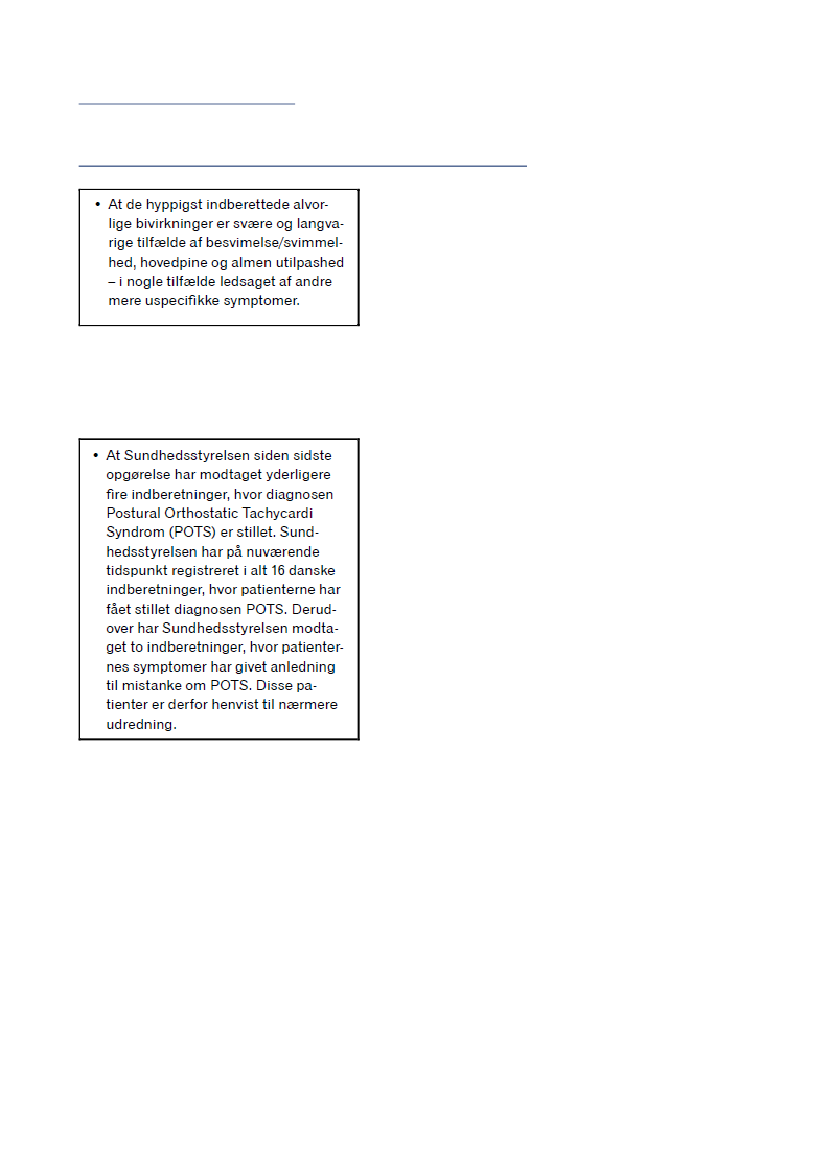 • At de hyppigst indberettede alvorlige bivirkninger er svære og langvarige tilfælde af besvimelse/svimmelhed, hovedpine og almen utilpashed – i nogle tilfælde ledsaget af andre mere uspecifikke symptomer.

• At Sundhedsstyrelsen siden sidste opgørelse har modtaget yderligere fire indberetninger, hvor diagnosen Postural Orthostatic Tachycardi Syndrom (POTS) er stillet. Sundhedsstyrelsen har på nuværende tidspunkt registreret i alt 16 danske indberetninger, hvor patienterne har fået stillet diagnosen POTS. Derudover har Sundhedsstyrelsen modtaget to indberetninger, hvor patienternes symptomer har givet anledning til mistanke om POTS. Disse patienter er derfor henvist til nærmere udredning.